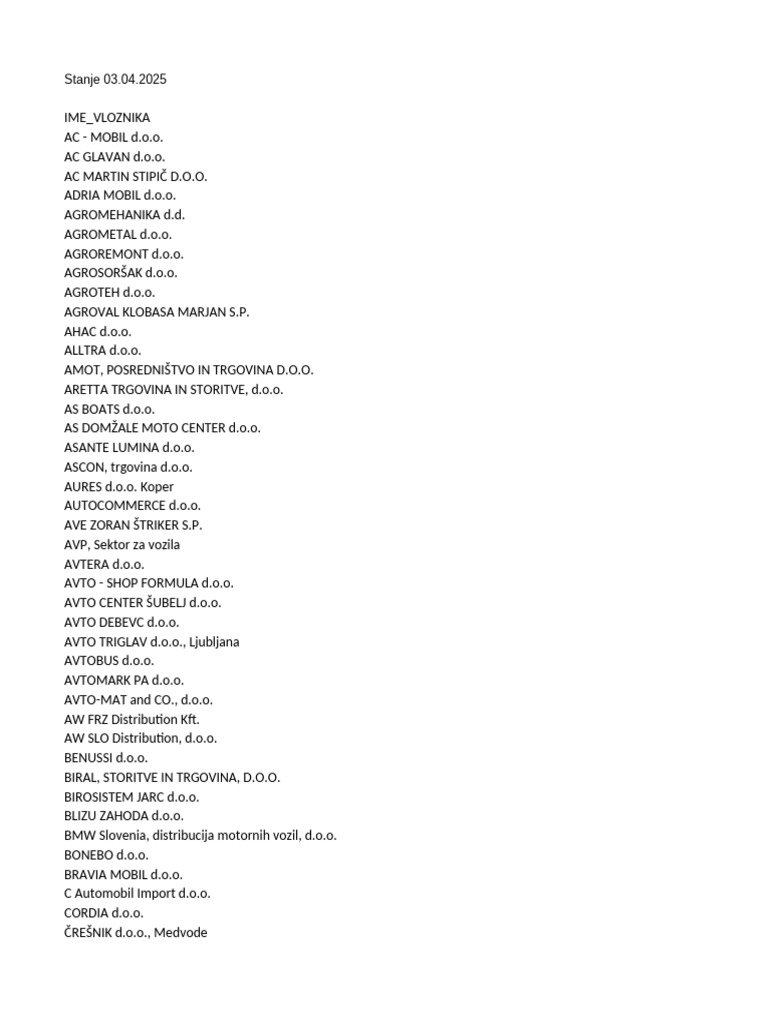 Stanje 03.04.2025

IME_VLOZNIKA
AC - MOBIL d.o.o.
AC GLAVAN d.o.o.
AC MARTIN STIPIČ D.O.O.
ADRIA MOBIL d.o.o.
AGROMEHANIKA d.d.
AGROMETAL d.o.o.
AGROREMONT d.o.o.
AGROSORŠAK d.o.o.
AGROTEH d.o.o.
AGROVAL KLOBASA MARJAN S.P.
AHAC d.o.o.
ALLTRA d.o.o.
AMOT, POSREDNIŠTVO IN TRGOVINA D.O.O.
ARETTA TRGOVINA IN STORITVE, d.o.o.
AS BOATS d.o.o.
AS DOMŽALE MOTO CENTER d.o.o.
ASANTE LUMINA d.o.o.
ASCON, trgovina d.o.o.
AURES d.o.o. Koper
AUTOCOMMERCE d.o.o.
AVE ZORAN ŠTRIKER S.P.
AVP, Sektor za vozila
AVTERA d.o.o.
AVTO - SHOP FORMULA d.o.o.
AVTO CENTER ŠUBELJ d.o.o.
AVTO DEBEVC d.o.o.
AVTO TRIGLAV d.o.o., Ljubljana
AVTOBUS d.o.o.
AVTOMARK PA d.o.o.
AVTO-MAT and CO., d.o.o.
AW FRZ Distribution Kft.
AW SLO Distribution, d.o.o.
BENUSSI d.o.o.
BIRAL, STORITVE IN TRGOVINA, D.O.O.
BIROSISTEM JARC d.o.o.
BLIZU ZAHODA d.o.o.
BMW Slovenia, distribucija motornih vozil, d.o.o.
BONEBO d.o.o.
BRAVIA MOBIL d.o.o.
C Automobil Import d.o.o.
CORDIA d.o.o.
ČREŠNIK d.o.o., Medvode